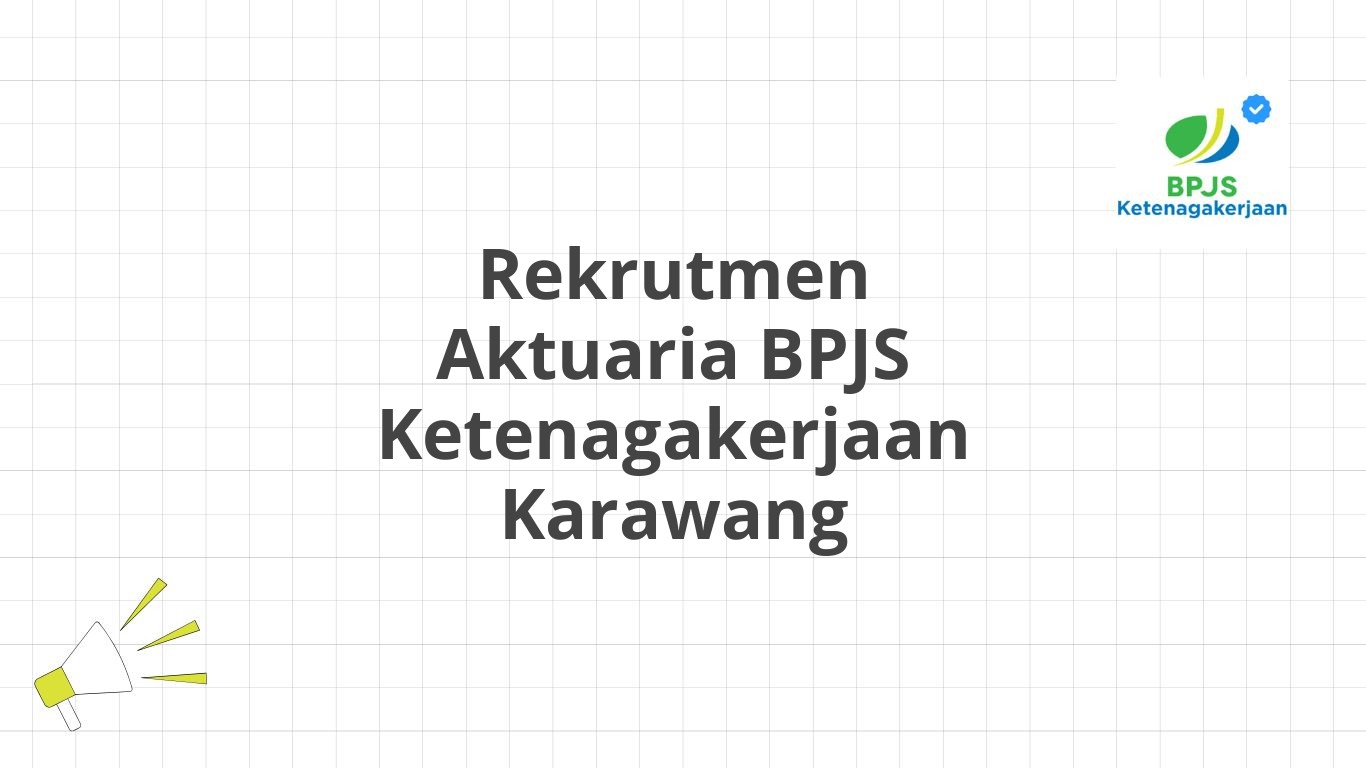 BPJS
Ketenagakerjaan

Rekrutmen Aktuaria BPJS Ketenagakerjaan Karawang